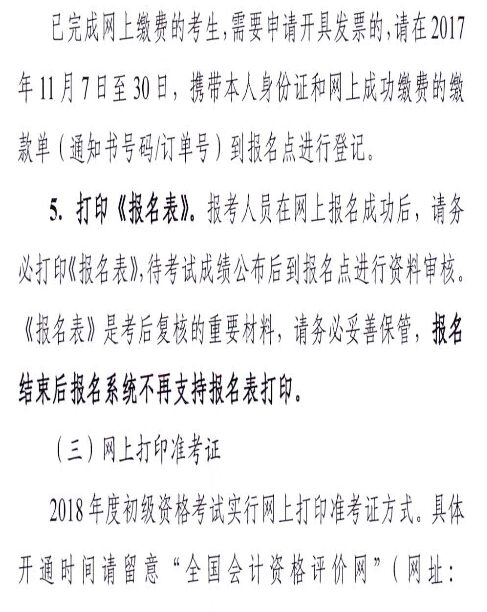 已完成网上缴费的考生，需要申请开具发票的，请在2017年11月7日至30日，携带本人身份证和网上成功缴费的缴款单（通知书号码/订单号）到报名点进行登记。

5. 打印《报名表》。报考人员在网上报名成功后，请务必打印《报名表》，待考试成绩公布后到报名点进行资料审核。《报名表》是考后复核的重要材料，请务必妥善保管，报名结束后报名系统不再支持报名表打印。

（三）网上打印准考证

2018年度初级资格考试实行网上打印准考证方式。具体开通时间请留意“全国会计资格评价网”（网址：